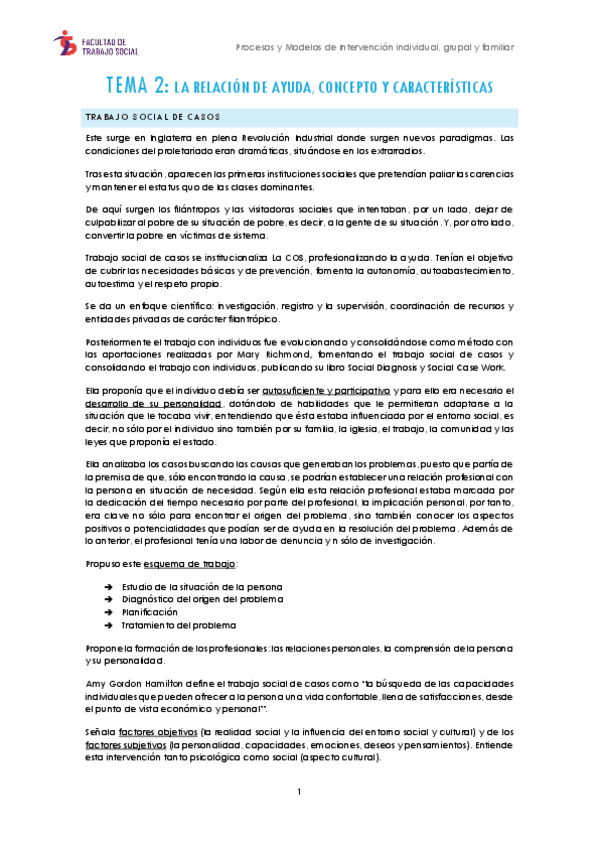 FACULTAD DE TRABAJO SOCIAL

Procesos y Modelos de Intervención individual, grupal y familiar

TEMA 2: LA RELACIÓN DE AYUDA, CONCEPTO Y CARACTERÍSTICAS

TRABAJO SOCIAL DE CASOS

Este surge en Inglaterra en plena Revolución Industrial donde surgen nuevos paradigmas. Las condiciones del proletariado eran dramáticas, situándose en los extrarradios.

Tras esta situación, aparecen las primeras instituciones sociales que pretendían paliar las carencias y mantener el estatus quo de las clases dominantes.

De aquí surgen los filántropos y las visitadoras sociales que intentaban, por un lado, dejar de culpabilizar al pobre de su situación de pobre, es decir, a la gente de su situación. Y, por otro lado, convertir la pobre en víctimas de sistema.

Trabajo social de casos se institucionaliza La COS, profesionalizando la ayuda. Tenían el objetivo de cubrir las necesidades básicas y de prevención, fomenta la autonomía, autoabastecimiento, autoestima y el respeto propio.

Se da un enfoque científico: investigación, registro y la supervisión, coordinación de recursos y entidades privadas de carácter filantrópico.

Posteriormente el trabajo con individuos fue evolucionando y consolidándose como método con las aportaciones realizadas por Mary Richmond, fomentando el trabajo social de casos y consolidando el trabajo con individuos, publicando su libro Social Diagnosis y Social Case Work.

Ella proponía que el individuo debía ser autosuficiente y participativo y para ello era necesario el desarrollo de su personalidad, dotándolo de habilidades que le permitieran adaptarse a la situación que le tocaba vivir, entendiendo que ésta estaba influenciada por el entorno social, es decir, no sólo por el individuo sino también por su familia, la iglesia, el trabajo, la comunidad y las leyes que proponía el estado.

Ella analizaba los casos buscando las causas que generaban los problemas, puesto que partía de la premisa de que, sólo encontrando la causa, se podrían establecer una relación profesional con la persona en situación de necesidad. Según ella esta relación profesional estaba marcada por la dedicación del tiempo necesario por parte del profesional, la implicación personal, por tanto, era clave no sólo para encontrar el origen del problema, sino también conocer los aspectos positivos o potencialidades que podían ser de ayuda en la resolución del problema. Además de lo anterior, el profesional tenía una labor de denuncia y n sólo de investigación.

Propuso este esquema de trabajo:

➔ Estudio de la situación de la persona
➔ Diagnóstico del origen del problema
➔ Planificación
➔ Tratamiento del problema

Propone la formación de los profesionales: las relaciones personales, la comprensión de la persona y su personalidad.

Amy Gordon Hamilton define el trabajo social de casos como "la búsqueda de las capacidades individuales que pueden ofrecer a la persona una vida confortable, llena de satisfacciones, desde el punto de vista económico y personal".

Señala factores objetivos (la realidad social y la influencia del entorno social y cultural) y de los factores subjetivos (la personalidad, capacidades, emociones, deseos y pensamientos). Entiende esta intervención tanto psicológica como social (aspecto cultural).

1